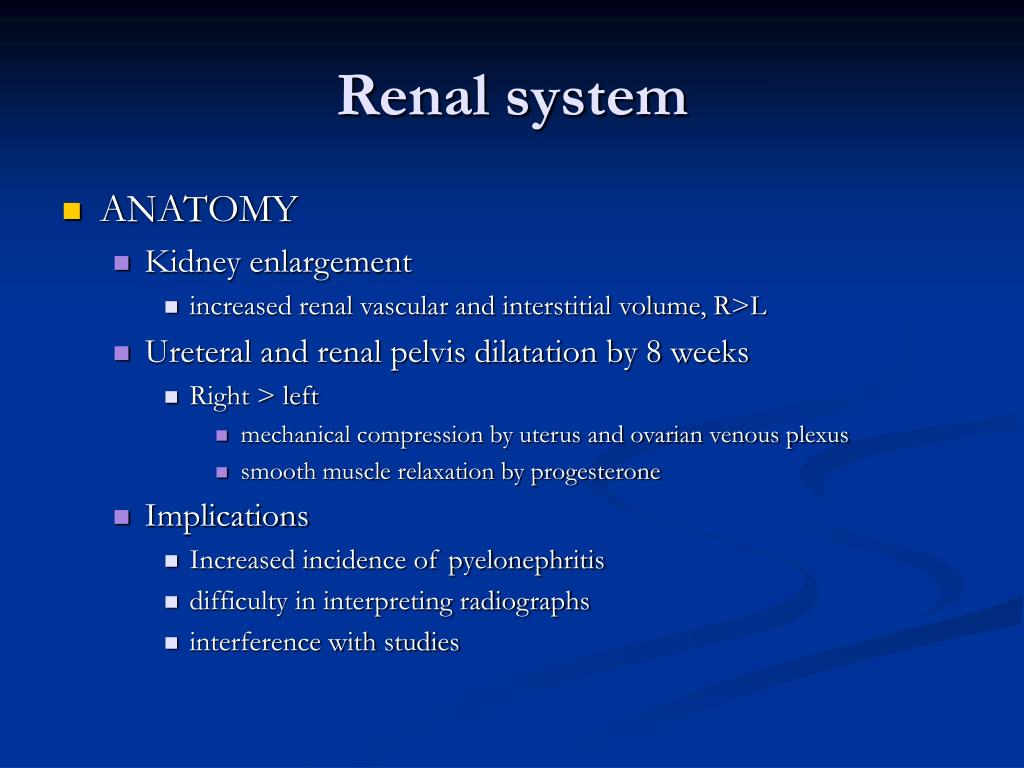 Renal system

ANATOMY

Kidney enlargement

increased renal vascular and interstitial volume, R>L

Ureteral and renal pelvis dilatation by 8 weeks

Right > left

mechanical compression by uterus and ovarian venous plexus

smooth muscle relaxation by progesterone

Implications

Increased incidence of pyelonephritis

difficulty in interpreting radiographs

interference with studies